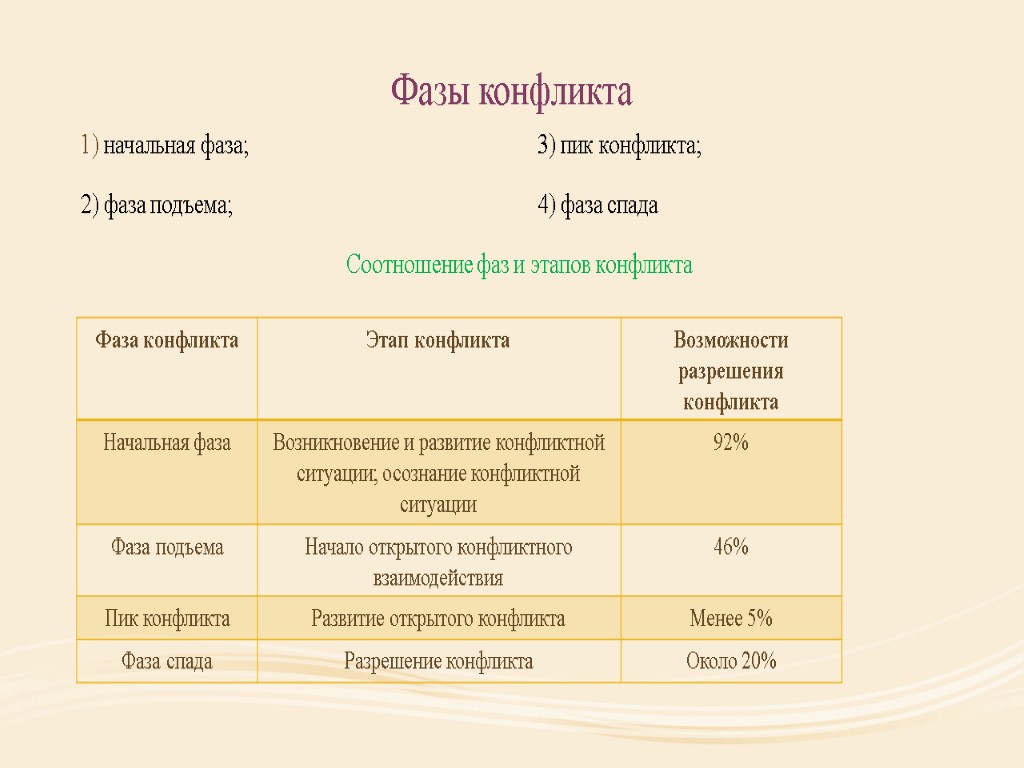 Фазы конфликта

1) начальная фаза;

2) фаза подъема;

3) пик конфликта;

4) фаза спада

Соотношение фаз и этапов конфликта

| Фаза конфликта | Этап конфликта | Возможности разрешения конфликта |
|---|---|---|
| Начальная фаза | Возникновение и развитие конфликтной ситуации; осознание конфликтной ситуации | 92% |
| Фаза подъема | Начало открытого конфликтного взаимодействия | 46% |
| Пик конфликта | Развитие открытого конфликта | Менее 5% |
| Фаза спада | Разрешение конфликта | Около 20% |